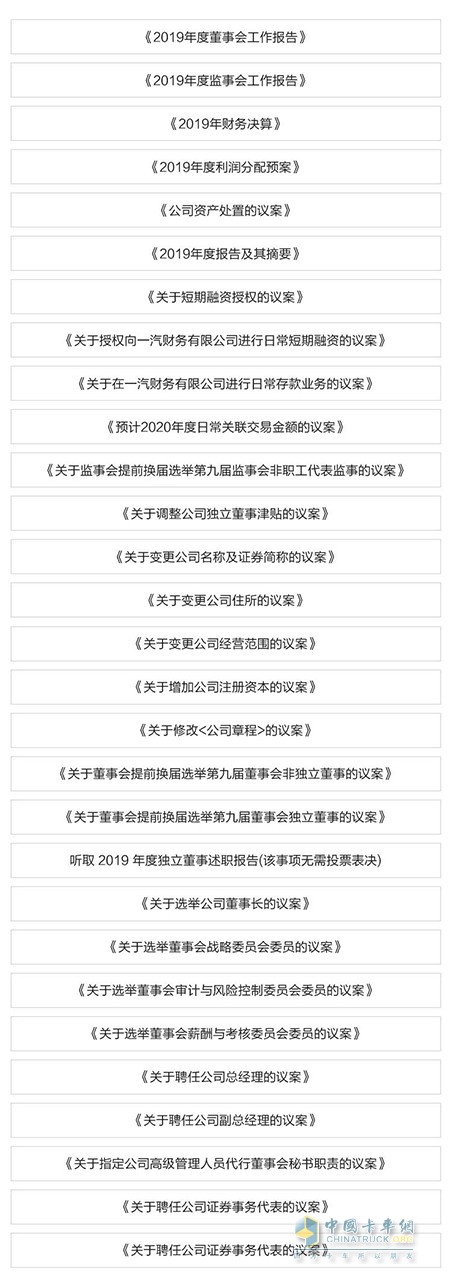 《2019年度董事会工作报告》

《2019年度监事会工作报告》

《2019年财务决算》

《2019年度利润分配预案》

《公司资产处置的议案》

《2019年度报告及其摘要》

《关于短期融资授权的议案》

《关于授权向一汽财务有限公司进行日常短期融资的议案》

《关于在一汽财务有限公司进行日常存款业务的议案》

《预计2020年度日常关联交易金额的议案》

《关于监事会提前换届选举第九届监事会非职工代表监事的议案》

《关于调整公司独立董事津贴的议案》

《关于变更公司名称及证券简称的议案》

《关于变更公司住所的议案》

《关于变更公司经营范围的议案》

《关于增加公司注册资本的议案》

《关于修改<公司章程>的议案》

《关于董事会提前换届选举第九届董事会非独立董事的议案》

《关于董事会提前换届选举第九届董事会独立董事的议案》

听取 2019 年度独立董事述职报告(该事项无需投票表决)

《关于选举公司董事长的议案》

《关于选举董事会战略委员会委员的议案》

《关于选举董事会审计与风险控制委员会委员的议案》

《关于选举董事会薪酬与考核委员会委员的议案》

《关于聘任公司总经理的议案》

《关于聘任公司副总经理的议案》

《关于指定公司高级管理人员代行董事会秘书职责的议案》

《关于聘任公司证券事务代表的议案》

《关于聘任公司证券事务代表的议案》

中国卡车网
CHINATRUCK.ORG